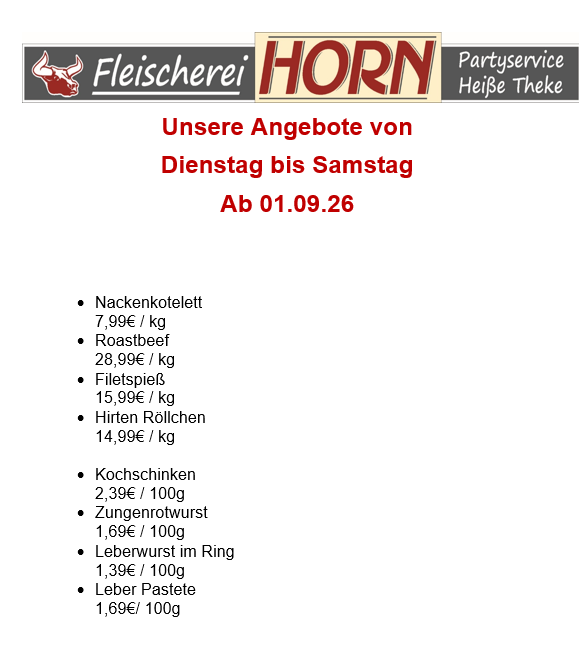 Fleischerei HORN Partyservice Heiße Theke

Unsere Angebote von
Dienstag bis Samstag
Ab 01.09.26

• Nackenkotelett
7,99€ / kg
• Roastbeef
28,99€ / kg
• Filetspieß
15,99€ / kg
• Hirten Röllchen
14,99€ / kg

• Kochschinken
2,39€ / 100g
• Zungenrotwurst
1,69€ / 100g
• Leberwurst im Ring
1,39€ / 100g
• Leber Pastete
1,69€/ 100g